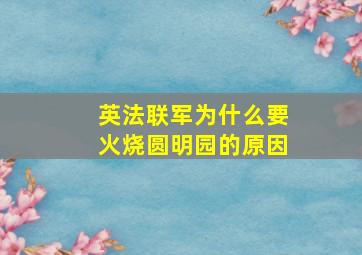 英法联军为什么要火烧圆明园的原因